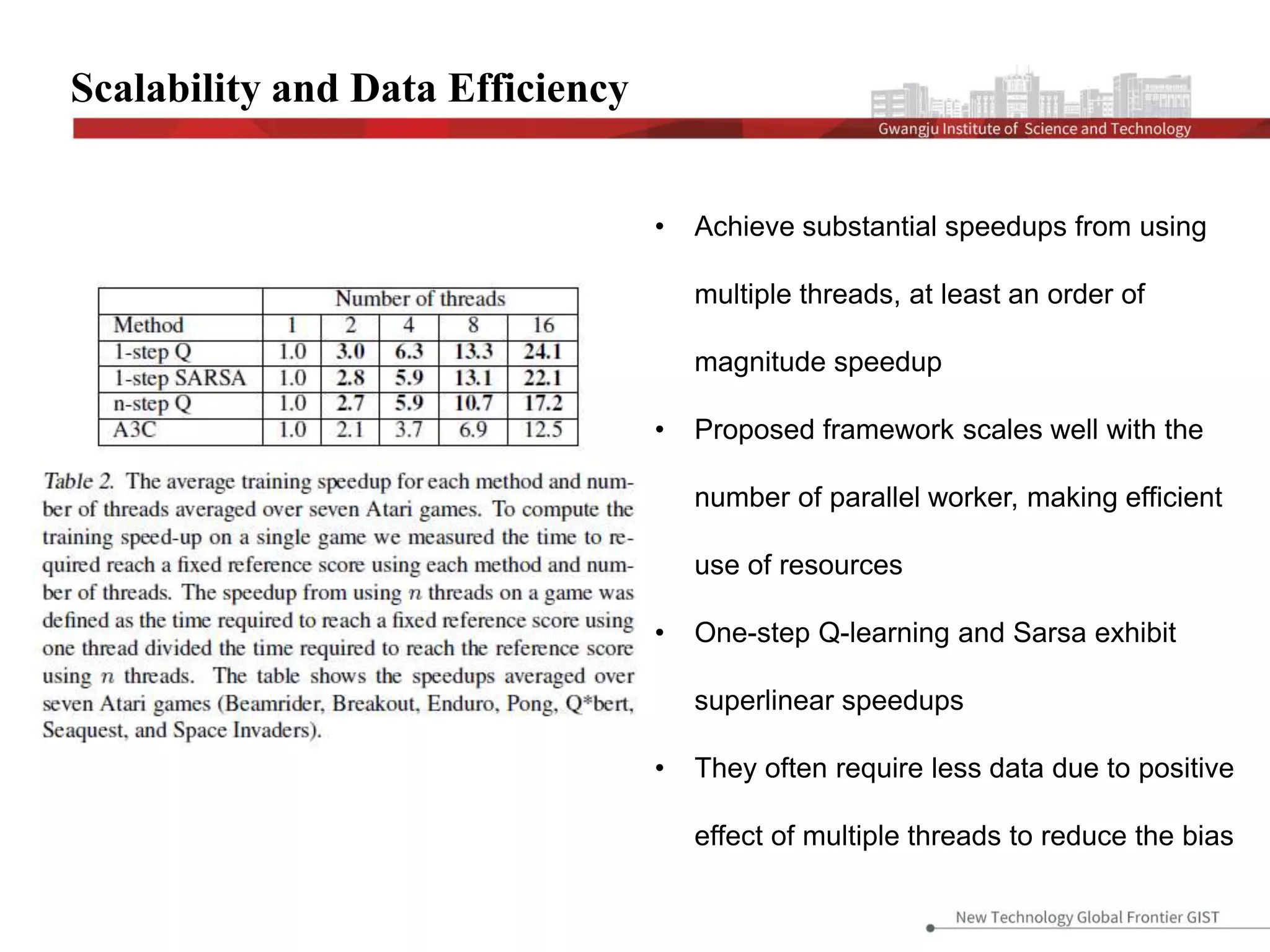 Scalability and Data Efficiency

Gwangju Institute of Science and Technology

| | Number of threads | | | | |
|---|---|---|---|---|---|
| Method | 1 | 2 | 4 | 8 | 16 |
| 1-step Q | 1.0 | 3.0 | 6.3 | 13.3 | 24.1 |
| 1-step SARSA | 1.0 | 2.8 | 5.9 | 13.1 | 22.1 |
| n-step Q | 1.0 | 2.7 | 5.9 | 10.7 | 17.2 |
| A3C | 1.0 | 2.1 | 3.7 | 6.9 | 12.5 |

Table 2. The average training speedup for each method and number of threads averaged over seven Atari games. To compute the training speed-up on a single game we measured the time to required reach a fixed reference score using each method and number of threads. The speedup from using $n$ threads on a game was defined as the time required to reach a fixed reference score using one thread divided the time required to reach the reference score using $n$ threads. The table shows the speedups averaged over seven Atari games (Beamrider, Breakout, Enduro, Pong, Q*bert, Seaquest, and Space Invaders).

• Achieve substantial speedups from using multiple threads, at least an order of magnitude speedup

• Proposed framework scales well with the number of parallel worker, making efficient use of resources

• One-step Q-learning and Sarsa exhibit superlinear speedups

• They often require less data due to positive effect of multiple threads to reduce the bias

New Technology Global Frontier GIST